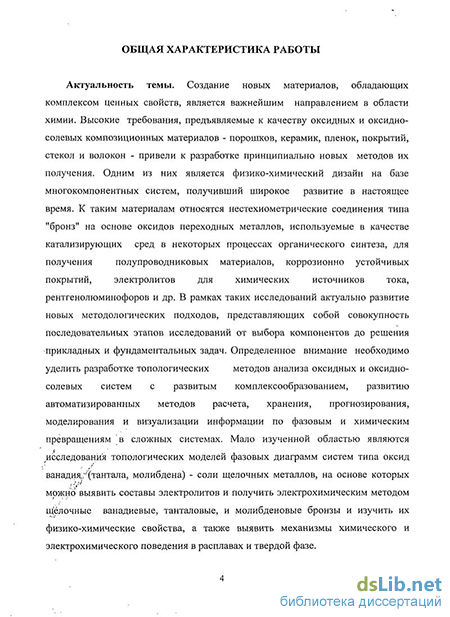 ОБЩАЯ ХАРАКТЕРИСТИКА РАБОТЫ

Актуальность темы. Создание новых материалов, обладающих комплексом ценных свойств, является важнейшим направлением в области химии. Высокие требования, предъявляемые к качеству оксидных и оксидно-солевых композиционных материалов - порошков, керамик, пленок, покрытий, стекол и волокон - привели к разработке принципиально новых методов их получения. Одним из них является физико-химический дизайн на базе многокомпонентных систем, получивший широкое развитие в настоящее время. К таким материалам относятся нестехиометрические соединения типа "бронз" на основе оксидов переходных металлов, используемые в качестве катализирующих сред в некоторых процессах органического синтеза, для получения полупроводниковых материалов, коррозионно устойчивых покрытий, электролитов для химических источников тока, рентгенолюминофоров и др. В рамках таких исследований актуально развитие новых методологических подходов, представляющих собой совокупность последовательных этапов исследований от выбора компонентов до решения прикладных и фундаментальных задач. Определенное внимание необходимо уделить разработке топологических методов анализа оксидных и оксидно-солевых систем с развитым комплексообразованием, развитию автоматизированных методов расчета, хранения, прогнозирования, моделирования и визуализации информации по фазовым и химическим превращениям в сложных системах. Мало изученной областью являются исследования топологических моделей фазовых диаграмм систем типа оксид ванадия (тантала, молибдена) - соли щелочных металлов, на основе которых можно выявить составы электролитов и получить электрохимическим методом щелочные ванадиевые, танталовые, и молибденовые бронзы и изучить их физико-химические свойства, а также выявить механизмы химического и электрохимического поведения в расплавах и твердой фазе.

4

dsLib.net
библиотека диссертаций